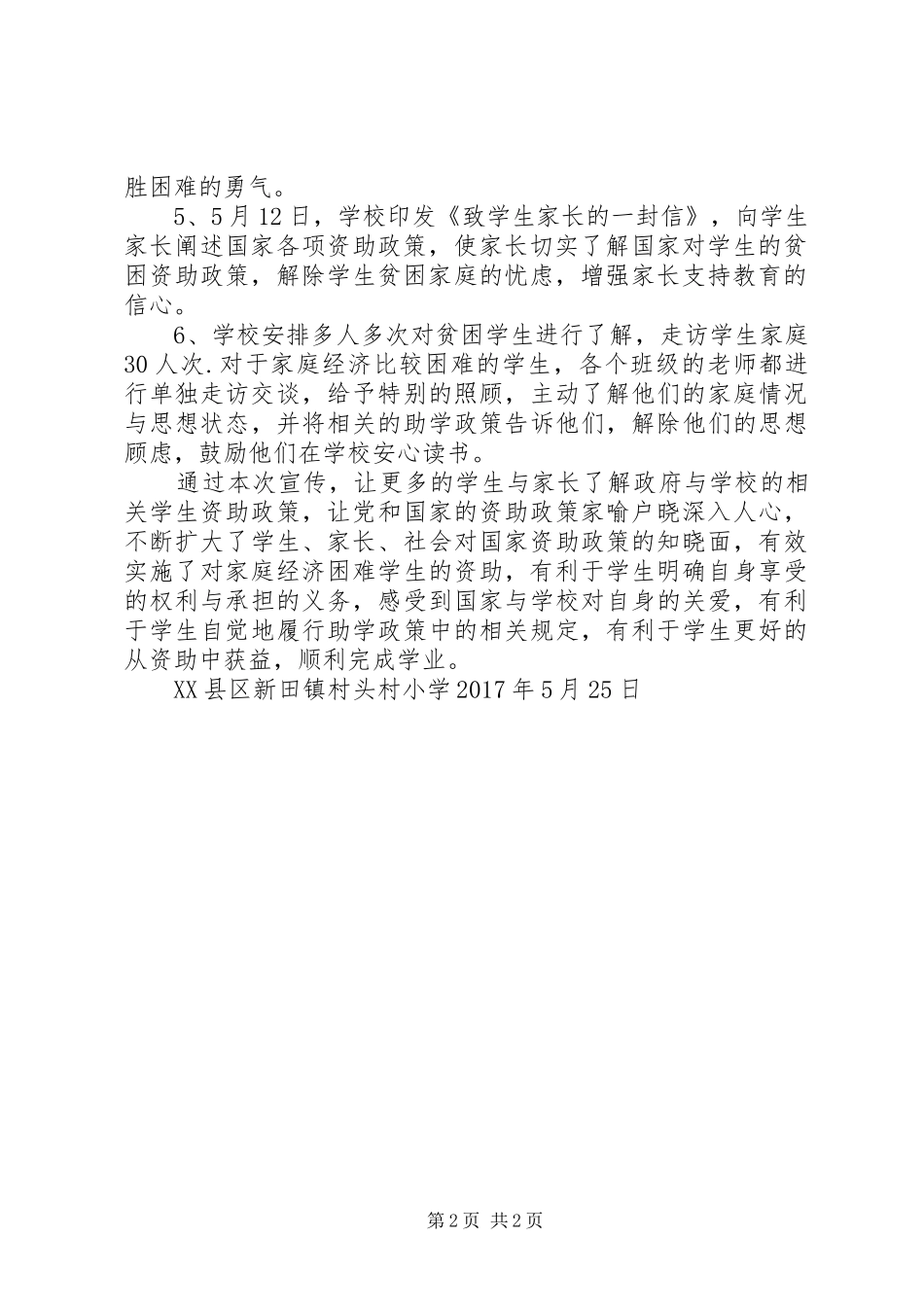 胜困难的勇气。

5、5月12日，学校印发《致学生家长的一封信》，向学生家长阐述国家各项资助政策，使家长切实了解国家对学生的贫困资助政策，解除学生贫困家庭的忧虑，增强家长支持教育的信心。

6、学校安排多人多次对贫困学生进行了解，走访学生家庭30人次.对于家庭经济比较困难的学生，各个班级的老师都进行单独走访交谈，给予特别的照顾，主动了解他们的家庭情况与思想状态，并将相关的助学政策告诉他们，解除他们的思想顾虑，鼓励他们在学校安心读书。

通过本次宣传，让更多的学生与家长了解政府与学校的相关学生资助政策，让党和国家的资助政策家喻户晓深入人心，不断扩大了学生、家长、社会对国家资助政策的知晓面，有效实施了对家庭经济困难学生的资助，有利于学生明确自身享受的权利与承担的义务，感受到国家与学校对自身的关爱，有利于学生自觉地履行助学政策中的相关规定，有利于学生更好的从资助中获益，顺利完成学业。

XX县区新田镇村头村小学2017年5月25日

第2页 共2页